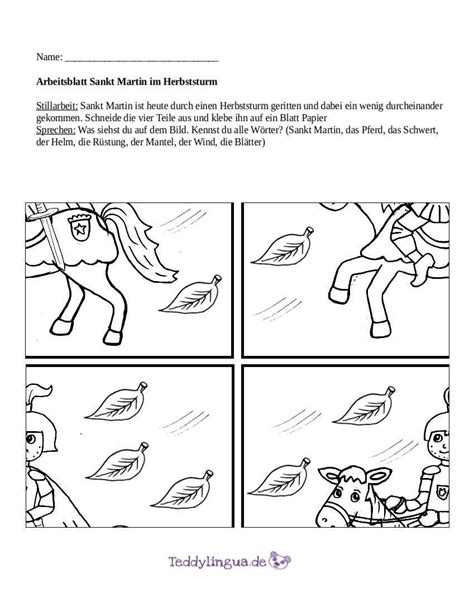 Name: ________________________________

Arbeitsblatt Sankt Martin im Herbststurm

Stillarbeit: Sankt Martin ist heute durch einen Herbststurm geritten und dabei ein wenig durcheinander gekommen. Schneide die vier Teile aus und klebe ihn auf ein Blatt Papier
Sprechen: Was siehst du auf dem Bild. Kennst du alle Wörter? (Sankt Martin, das Pferd, das Schwert, der Helm, die Rüstung, der Mantel, der Wind, die Blätter)

Teddylingua.de